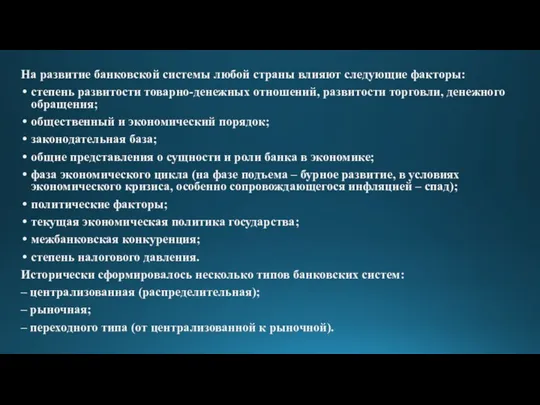 На развитие банковской системы любой страны влияют следующие факторы:
• степень развитости товарно-денежных отношений, развитости торговли, денежного обращения;
• общественный и экономический порядок;
• законодательная база;
• общие представления о сущности и роли банка в экономике;
• фаза экономического цикла (на фазе подъема – бурное развитие, в условиях экономического кризиса, особенно сопровождающегося инфляцией – спад);
• политические факторы;
• текущая экономическая политика государства;
• межбанковская конкуренция;
• степень налогового давления.
Исторически сформировалось несколько типов банковских систем:
– централизованная (распределительная);
– рыночная;
– переходного типа (от централизованной к рыночной).